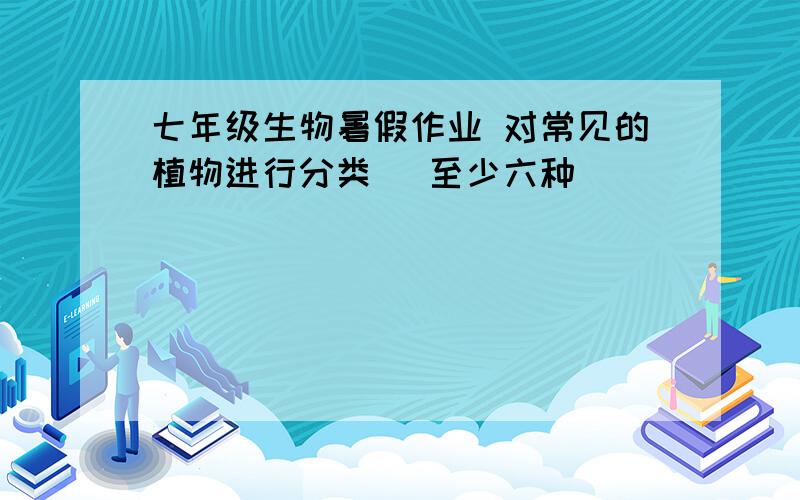 七年级生物暑假作业 对常见的植物进行分类 （至少六种）

E-LEARNING